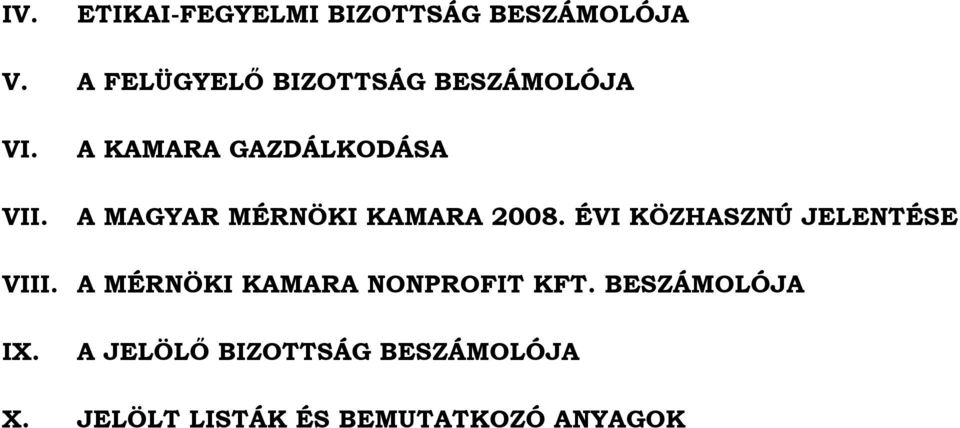 IV. ETIKAI-FEGYELMI BIZOTTSÁG BESZÁMOLÓJA

V. A FELÜGYELŐ BIZOTTSÁG BESZÁMOLÓJA

VI. A KAMARA GAZDÁLKODÁSA

VII. A MAGYAR MÉRNÖKI KAMARA 2008. ÉVI KÖZHASZNÚ JELENTÉSE

VIII. A MÉRNÖKI KAMARA NONPROFIT KFT. BESZÁMOLÓJA

IX. A JELÖLŐ BIZOTTSÁG BESZÁMOLÓJA

X. JELÖLT LISTÁK ÉS BEMUTATKOZÓ ANYAGOK